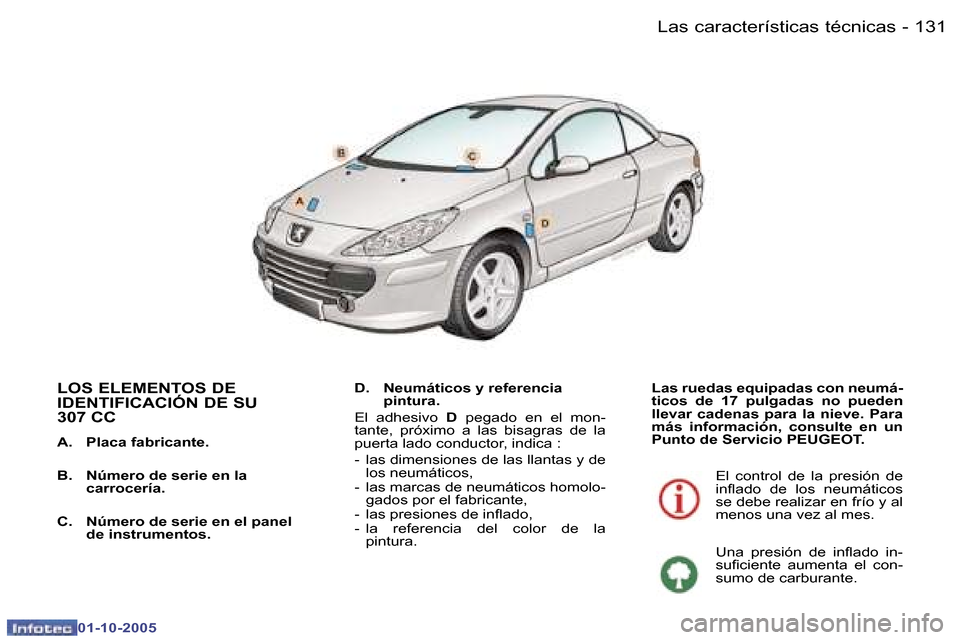 Las características técnicas - 131

B

C

A

D

LOS ELEMENTOS DE IDENTIFICACIÓN DE SU 307 CC

A. Placa fabricante.

B. Número de serie en la carrocería.

C. Número de serie en el panel de instrumentos.

D. Neumáticos y referencia pintura.

El adhesivo D pegado en el montante, próximo a las bisagras de la puerta lado conductor, indica :

- las dimensiones de las llantas y de los neumáticos,
- las marcas de neumáticos homologados por el fabricante,
- las presiones de inflado,
- la referencia del color de la pintura.

Las ruedas equipadas con neumáticos de 17 pulgadas no pueden llevar cadenas para la nieve. Para más información, consulte en un Punto de Servicio PEUGEOT.

El control de la presión de inflado de los neumáticos se debe realizar en frío y al menos una vez al mes.

Una presión de inflado insuficiente aumenta el consumo de carburante.

Infotec 01-10-2005

carmanualsonline.info